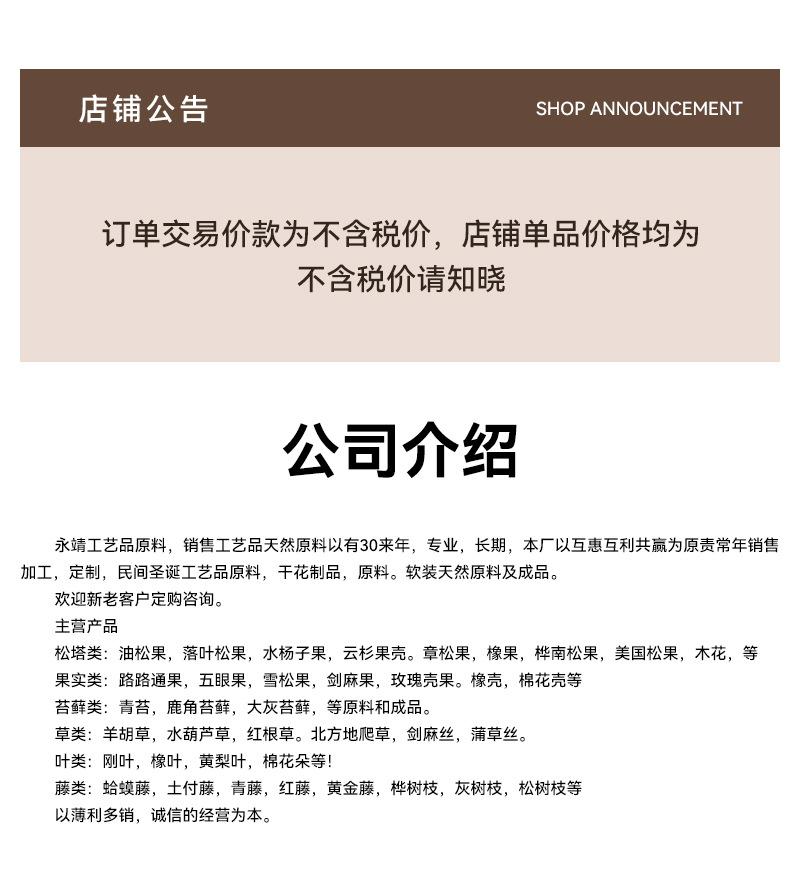 店铺公告

SHOP ANNOUNCEMENT

订单交易价款为不含税价，店铺单品价格均为不含税价请知晓

公司介绍

永靖工艺品原料，销售工艺品天然原料以有30来年，专业，长期，本厂以互惠互利共赢为原责常年销售加工，定制，民间圣诞工艺品原料，干花制品，原料。软装天然原料及成品。

欢迎新老客户定购咨询。

主营产品

松塔类：油松果，落叶松果，水杨子果，云杉果壳。章松果，橡果，桦南松果，美国松果，木花，等

果实类：路路通果，五眼果，雪松果，剑麻果，玫瑰壳果。橡壳，棉花壳等

苔藓类：青苔，鹿角苔藓，大灰苔藓，等原料和成品。

草类：羊胡草，水葫芦草，红根草。北方地爬草，剑麻丝，蒲草丝。

叶类：刚叶，橡叶，黄梨叶，棉花朵等!

藤类：蛤蟆藤，土付藤，青藤，红藤，黄金藤，桦树枝，灰树枝，松树枝等

以薄利多销，诚信的经营为本。